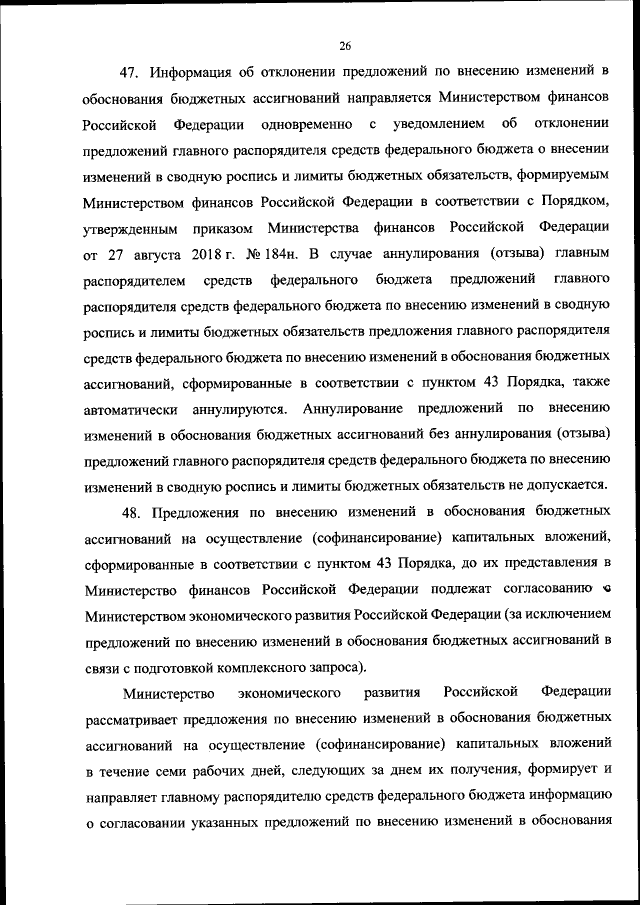 26

47. Информация об отклонении предложений по внесению изменений в обоснования бюджетных ассигнований направляется Министерством финансов Российской Федерации одновременно с уведомлением об отклонении предложений главного распорядителя средств федерального бюджета о внесении изменений в сводную роспись и лимиты бюджетных обязательств, формируемым Министерством финансов Российской Федерации в соответствии с Порядком, утвержденным приказом Министерства финансов Российской Федерации от 27 августа 2018 г. № 184н. В случае аннулирования (отзыва) главным распорядителем средств федерального бюджета предложений главного распорядителя средств федерального бюджета по внесению изменений в сводную роспись и лимиты бюджетных обязательств предложения главного распорядителя средств федерального бюджета по внесению изменений в обоснования бюджетных ассигнований, сформированные в соответствии с пунктом 43 Порядка, также автоматически аннулируются. Аннулирование предложений по внесению изменений в обоснования бюджетных ассигнований без аннулирования (отзыва) предложений главного распорядителя средств федерального бюджета по внесению изменений в сводную роспись и лимиты бюджетных обязательств не допускается.

48. Предложения по внесению изменений в обоснования бюджетных ассигнований на осуществление (софинансирование) капитальных вложений, сформированные в соответствии с пунктом 43 Порядка, до их представления в Министерство финансов Российской Федерации подлежат согласованию с Министерством экономического развития Российской Федерации (за исключением предложений по внесению изменений в обоснования бюджетных ассигнований в связи с подготовкой комплексного запроса).

Министерство экономического развития Российской Федерации рассматривает предложения по внесению изменений в обоснования бюджетных ассигнований на осуществление (софинансирование) капитальных вложений в течение семи рабочих дней, следующих за днем их получения, формирует и направляет главному распорядителю средств федерального бюджета информацию о согласовании указанных предложений по внесению изменений в обоснования